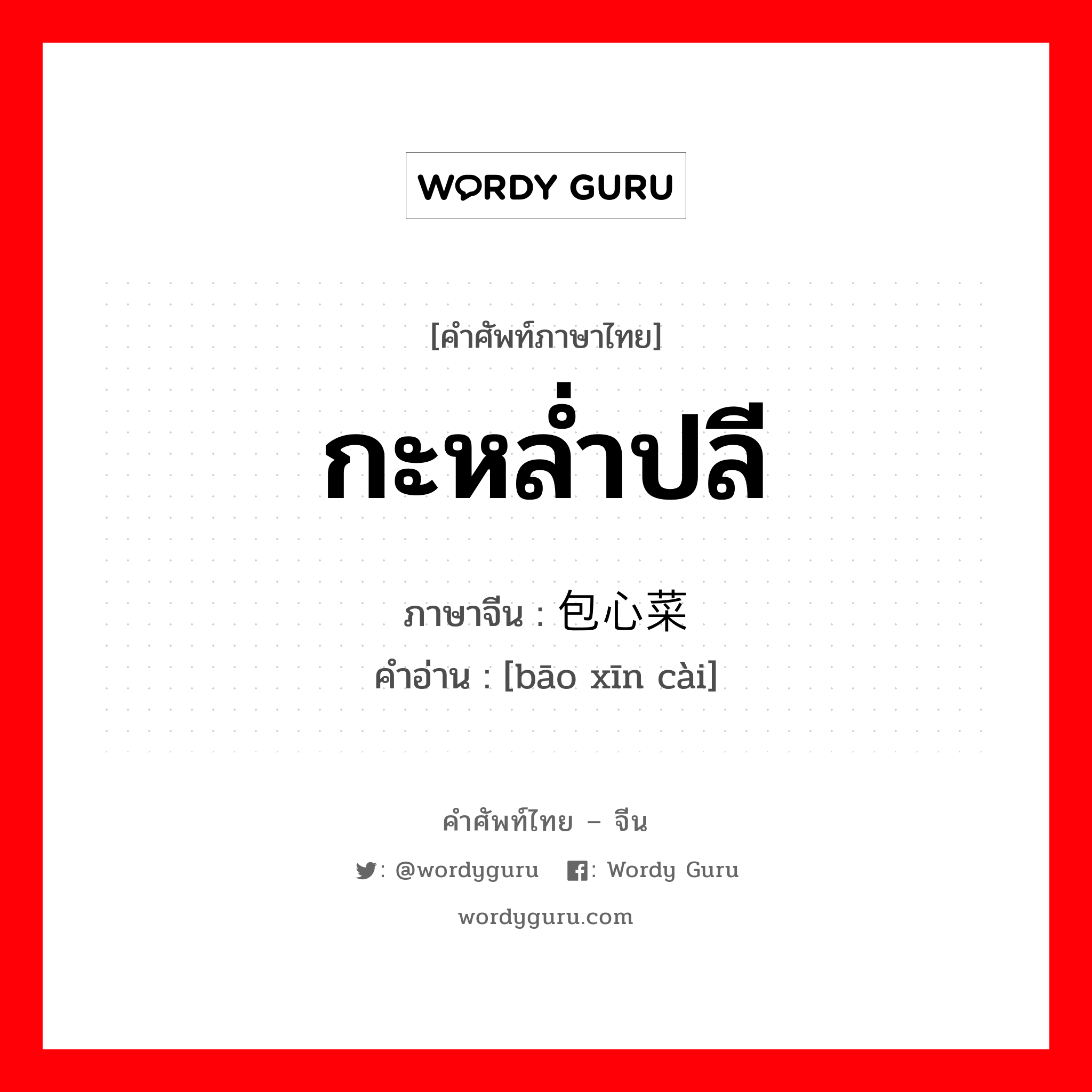 WORDY GURU

[คำศัพท์ภาษาไทย]

กะหล่ำปลี

ภาษาจีน : 包心菜

คำอ่าน : [bāo xīn cài]

คำศัพท์ไทย – จีน

: @wordyguru : Wordy Guru

wordyguru.com